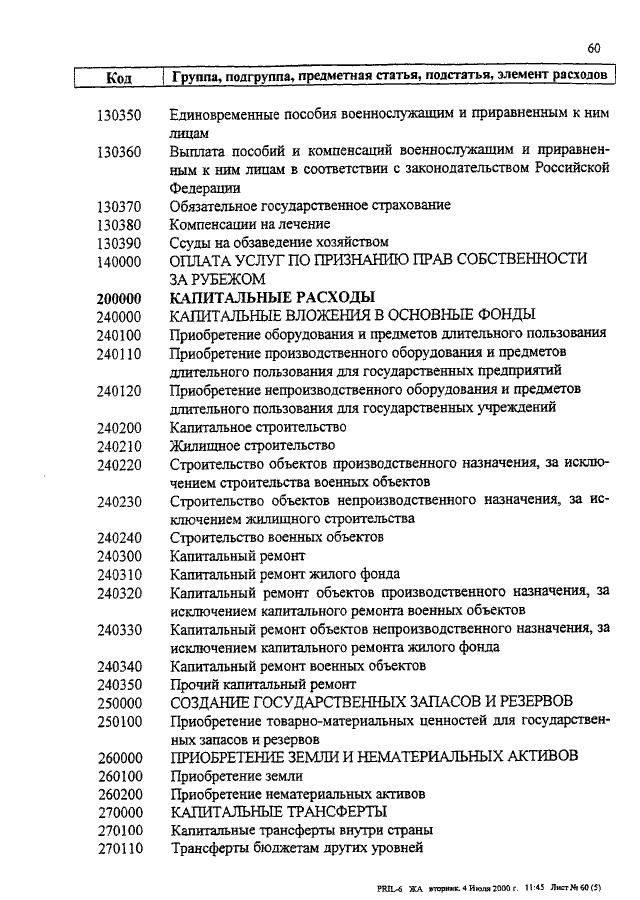 60

| Код | Группа, подгруппа, предметная статья, подстатья, элемент расходов |
|---|---|
| 130350 | Единовременные пособия военнослужащим и приравненным к ним лицам |
| 130360 | Выплата пособий и компенсаций военнослужащим и приравненным к ним лицам в соответствии с законодательством Российской Федерации |
| 130370 | Обязательное государственное страхование |
| 130380 | Компенсации на лечение |
| 130390 | Ссуды на обзаведение хозяйством |
| 140000 | ОПЛАТА УСЛУГ ПО ПРИЗНАНИЮ ПРАВ СОБСТВЕННОСТИ ЗА РУБЕЖОМ |
| 200000 | КАПИТАЛЬНЫЕ РАСХОДЫ |
| 240000 | КАПИТАЛЬНЫЕ ВЛОЖЕНИЯ В ОСНОВНЫЕ ФОНДЫ |
| 240100 | Приобретение оборудования и предметов длительного пользования |
| 240110 | Приобретение производственного оборудования и предметов длительного пользования для государственных предприятий |
| 240120 | Приобретение непроизводственного оборудования и предметов длительного пользования для государственных учреждений |
| 240200 | Капитальное строительство |
| 240210 | Жилищное строительство |
| 240220 | Строительство объектов производственного назначения, за исключением строительства военных объектов |
| 240230 | Строительство объектов непроизводственного назначения, за исключением жилищного строительства |
| 240240 | Строительство военных объектов |
| 240300 | Капитальный ремонт |
| 240310 | Капитальный ремонт жилого фонда |
| 240320 | Капитальный ремонт объектов производственного назначения, за исключением капитального ремонта военных объектов |
| 240330 | Капитальный ремонт объектов непроизводственного назначения, за исключением капитального ремонта жилого фонда |
| 240340 | Капитальный ремонт военных объектов |
| 240350 | Прочий капитальный ремонт |
| 250000 | СОЗДАНИЕ ГОСУДАРСТВЕННЫХ ЗАПАСОВ И РЕЗЕРВОВ |
| 250100 | Приобретение товарно-материальных ценностей для государственных запасов и резервов |
| 260000 | ПРИОБРЕТЕНИЕ ЗЕМЛИ И НЕМАТЕРИАЛЬНЫХ АКТИВОВ |
| 260100 | Приобретение земли |
| 260200 | Приобретение нематериальных активов |
| 270000 | КАПИТАЛЬНЫЕ ТРАНСФЕРТЫ |
| 270100 | Капитальные трансферты внутри страны |
| 270110 | Трансферты бюджетам других уровней |

PRIL-6 ЖА вторник, 4 Июля 2000 г. 11:45 Лист № 60 (5)